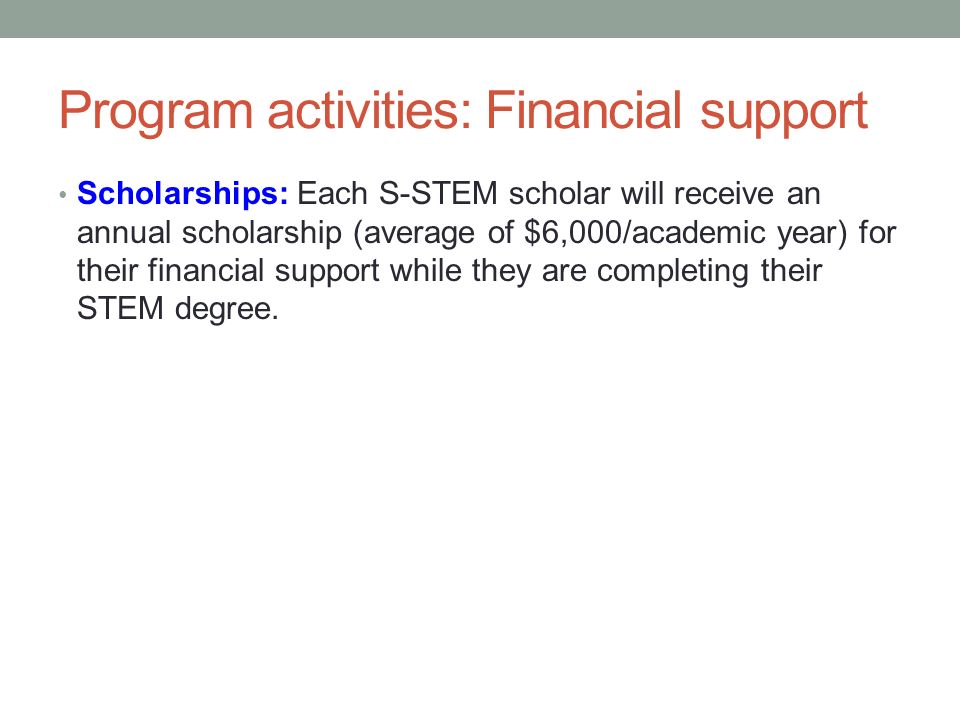 Program activities: Financial support

• Scholarships: Each S-STEM scholar will receive an annual scholarship (average of \$6,000/academic year) for their financial support while they are completing their STEM degree.